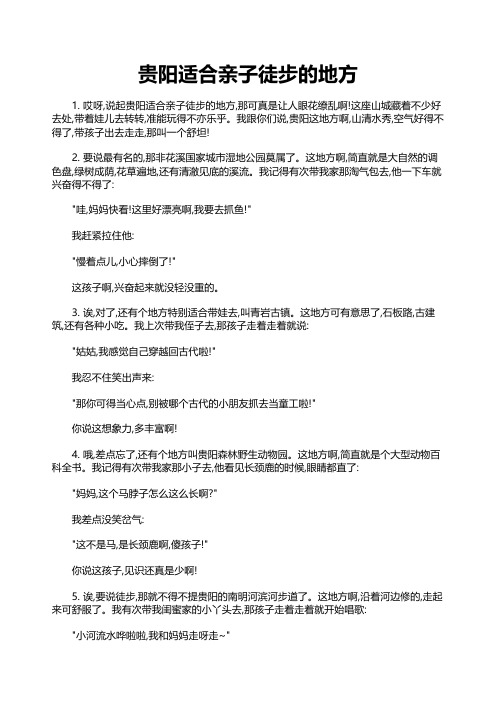 贵阳适合亲子徒步的地方

1. 哎呀,说起贵阳适合亲子徒步的地方,那可真是让人眼花缭乱啊!这座山城藏着不少好去处,带着娃儿去转转,准能玩得不亦乐乎。我跟你们说,贵阳这地方啊,山清水秀,空气好得不得了,带孩子出去走走,那叫一个舒坦!

2. 要说最有名的,那非花溪国家城市湿地公园莫属了。这地方啊,简直就是大自然的调色盘,绿树成荫,花草遍地,还有清澈见底的溪流。我记得有次带我家那淘气包去,他一下车就兴奋得不得了:

"哇,妈妈快看!这里好漂亮啊,我要去抓鱼!"

我赶紧拉住他:

"慢着点儿,小心摔倒了!"

这孩子啊,兴奋起来就没轻没重的。

3. 诶,对了,还有个地方特别适合带娃去,叫青岩古镇。这地方可有意思了,石板路,古建筑,还有各种小吃。我上次带我侄子去,那孩子走着走着就说:

"姑姑,我感觉自己穿越回古代啦!"

我忍不住笑出声来:

"那你可得当心点,别被哪个古代的小朋友抓去当童工啦!"

你说这想象力,多丰富啊!

4. 哦,差点忘了,还有个地方叫贵阳森林野生动物园。这地方啊,简直就是个大型动物百科全书。我记得有次带我家那小子去,他看见长颈鹿的时候,眼睛都直了:

"妈妈,这个马脖子怎么这么长啊?"

我差点没笑岔气:

"这不是马,是长颈鹿啊,傻孩子!"

你说这孩子,见识还真是少啊!

5. 诶,要说徒步,那就不得不提贵阳的南明河滨河步道了。这地方啊,沿着河边修的,走起来可舒服了。我有次带我闺蜜家的小丫头去,那孩子走着走着就开始唱歌:

"小河流水哗啦啦,我和妈妈走呀走~"